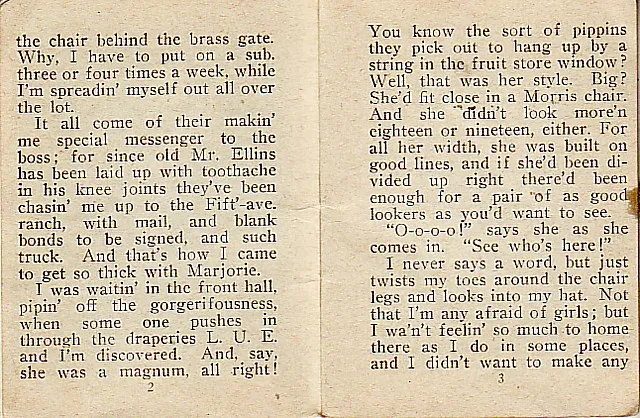 the chair behind the brass gate. Why, I have to put on a sub. three or four times a week, while I'm spreadin' myself out all over the lot.

It all come of their makin' me special messenger to the boss; for since old Mr. Ellins has been laid up with toothache in his knee joints they've been chasin' me up to the Fift'-ave. ranch, with mail, and blank bonds to be signed, and such truck. And that's how I came to get so thick with Marjorie.

I was waitin' in the front hall, pipin' off the gorgerifousness, when some one pushes in through the draperies L. U. E. and I'm discovered. And, say, she was a magnum, all right!

2

You know the sort of pippins they pick out to hang up by a string in the fruit store window? Well, that was her style. Big? She'd fit close in a Morris chair. And she didn't look more'n eighteen or nineteen, either. For all her width, she was built on good lines, and if she'd been divided up right there'd been enough for a pair of as good lookers as you'd want to see.

"O-o-o-o!" says she as she comes in. "See who's here!"

I never says a word, but just twists my toes around the chair legs and looks into my hat. Not that I'm any afraid of girls; but I wa'n't feelin' so much to home there as I do in some places, and I didn't want to make any

3